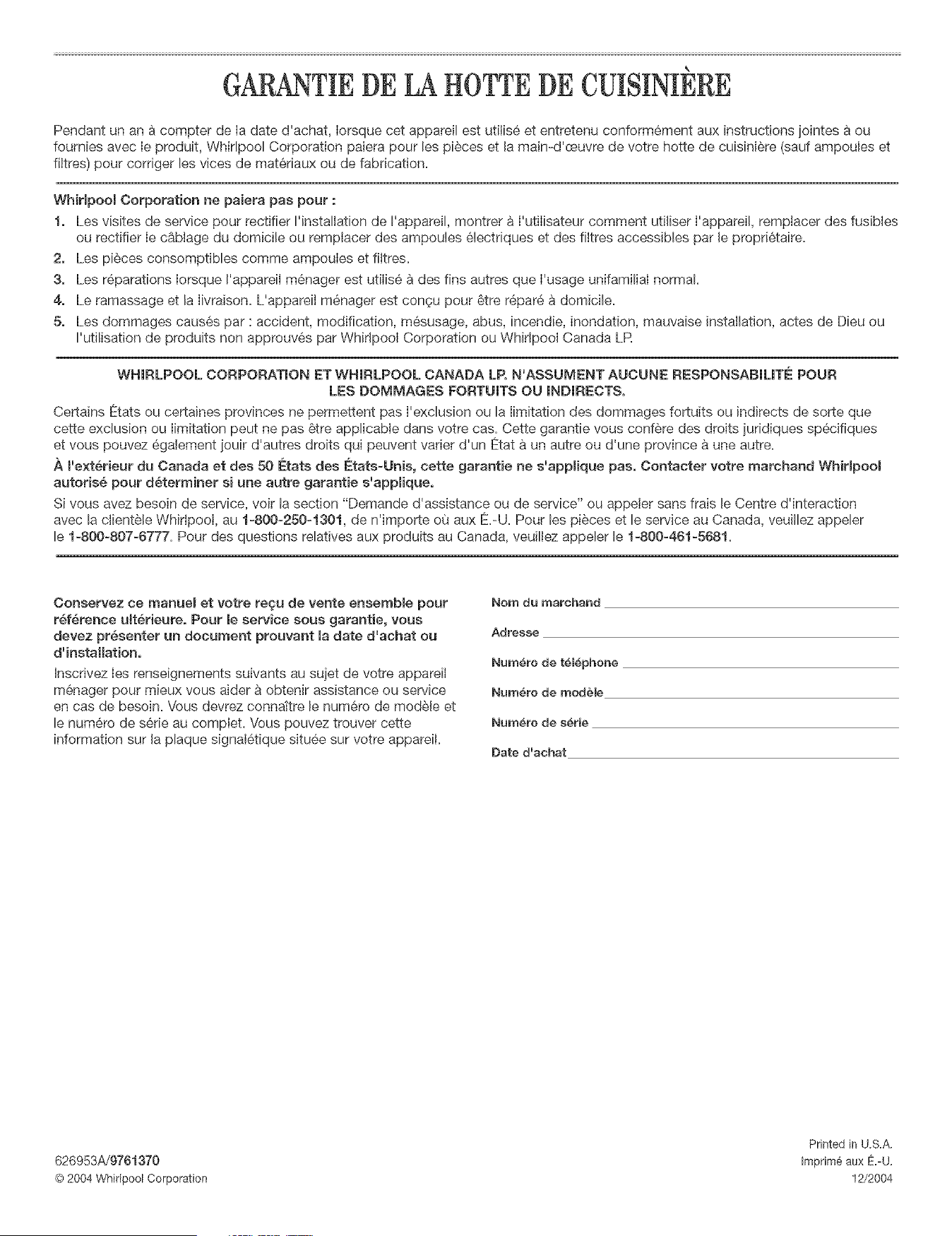 GARANTIE DE LA HOTTE DE CUISINIÈRE

Pendant un an à compter de la date d'achat, lorsque cet appareil est utilisé et entretenu conformément aux instructions jointes à ou fournies avec le produit, Whirlpool Corporation paiera pour les pièces et la main-d'œuvre de votre hotte de cuisinière (sauf ampoules et filtres) pour corriger les vices de matériaux ou de fabrication.

Whirlpool Corporation ne paiera pas pour :

1. Les visites de service pour rectifier l'installation de l'appareil, montrer à l'utilisateur comment utiliser l'appareil, remplacer des fusibles ou rectifier le câblage du domicile ou remplacer des ampoules électriques et des filtres accessibles par le propriétaire.
2. Les pièces consomptibles comme ampoules et filtres.
3. Les réparations lorsque l'appareil ménager est utilisé à des fins autres que l'usage unifamilial normal.
4. Le ramassage et la livraison. L'appareil ménager est conçu pour être réparé à domicile.
5. Les dommages causés par : accident, modification, mésusage, abus, incendie, inondation, mauvaise installation, actes de Dieu ou l'utilisation de produits non approuvés par Whirlpool Corporation ou Whirlpool Canada LP.

WHIRLPOOL CORPORATION ET WHIRLPOOL CANADA LP. N'ASSUMENT AUCUNE RESPONSABILITÉ POUR LES DOMMAGES FORTUITS OU INDIRECTS.

Certains États ou certaines provinces ne permettent pas l'exclusion ou la limitation des dommages fortuits ou indirects de sorte que cette exclusion ou limitation peut ne pas être applicable dans votre cas. Cette garantie vous confère des droits juridiques spécifiques et vous pouvez également jouir d'autres droits qui peuvent varier d'un État à un autre ou d'une province à une autre.

À l'extérieur du Canada et des 50 États des États-Unis, cette garantie ne s'applique pas. Contacter votre marchand Whirlpool autorisé pour déterminer si une autre garantie s'applique.

Si vous avez besoin de service, voir la section "Demande d'assistance ou de service" ou appeler sans frais le Centre d'interaction avec la clientèle Whirlpool, au 1-800-250-1301, de n'importe où aux É.-U. Pour les pièces et le service au Canada, veuillez appeler le 1-800-807-6777. Pour des questions relatives aux produits au Canada, veuillez appeler le 1-800-461-5681.

Conservez ce manuel et votre reçu de vente ensemble pour référence ultérieure. Pour le service sous garantie, vous devez présenter un document prouvant la date d'achat ou d'installation.

Inscrivez les renseignements suivants au sujet de votre appareil ménager pour mieux vous aider à obtenir assistance ou service en cas de besoin. Vous devrez connaître le numéro de modèle et le numéro de série au complet. Vous pouvez trouver cette information sur la plaque signalétique située sur votre appareil.

Nom du marchand

Adresse

Numéro de téléphone

Numéro de modèle

Numéro de série

Date d'achat

626953A/9761370
© 2004 Whirlpool Corporation

Printed in U.S.A.
Imprimé aux É.-U.
12/2004